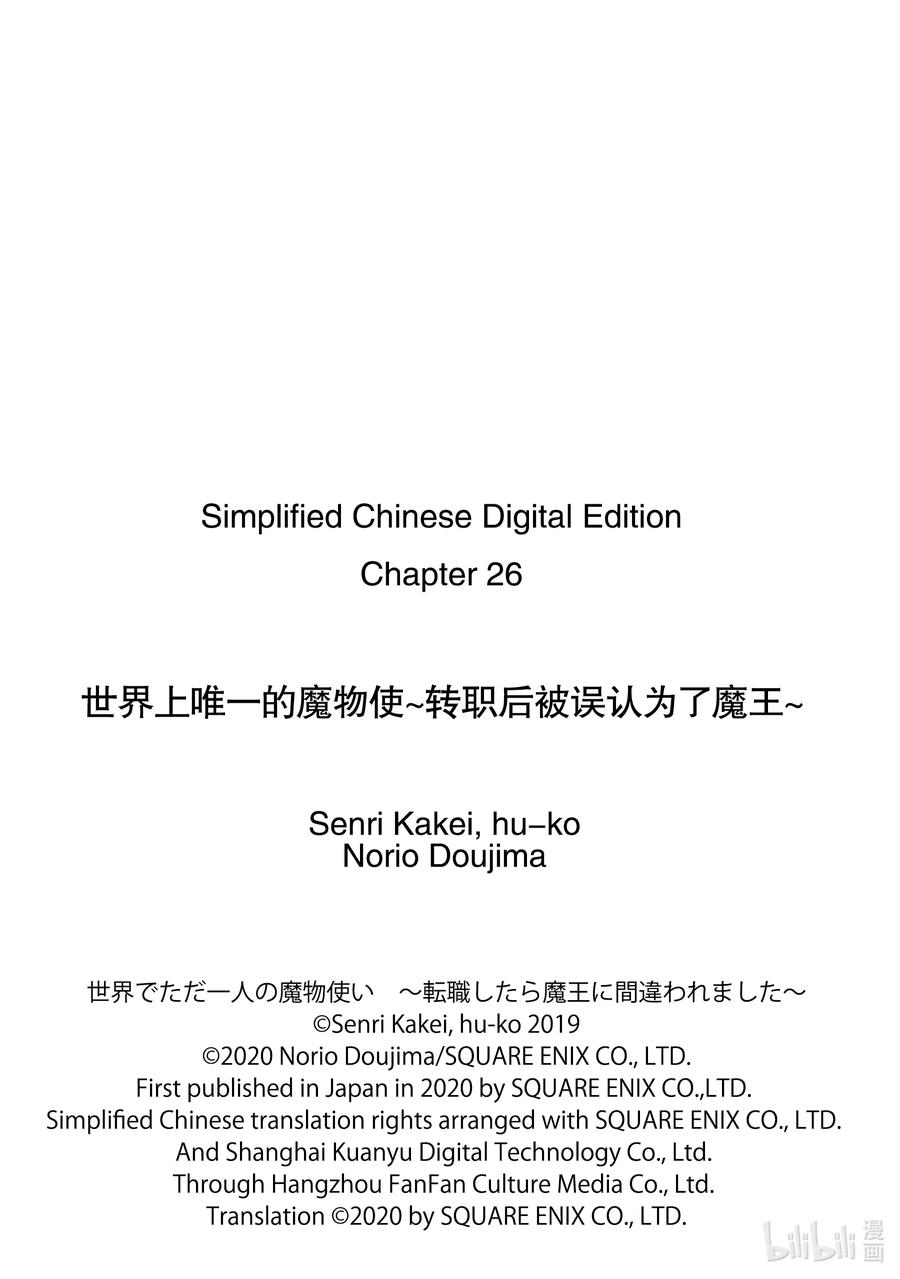 Simplified Chinese Digital Edition
Chapter 26

世界上唯一的魔物使~转职后被误认为了魔王~

Senri Kakei, hu-ko
Norio Doujima

世界でただ一人の魔物使い　～転職したら魔王に間違われました～
©Senri Kakei, hu-ko 2019
©2020 Norio Doujima/SQUARE ENIX CO., LTD.
First published in Japan in 2020 by SQUARE ENIX CO.,LTD.
Simplified Chinese translation rights arranged with SQUARE ENIX CO., LTD.
And Shanghai Kuanyu Digital Technology Co., Ltd.
Through Hangzhou FanFan Culture Media Co., Ltd.
Translation ©2020 by SQUARE ENIX CO., LTD.

bilibili 漫画